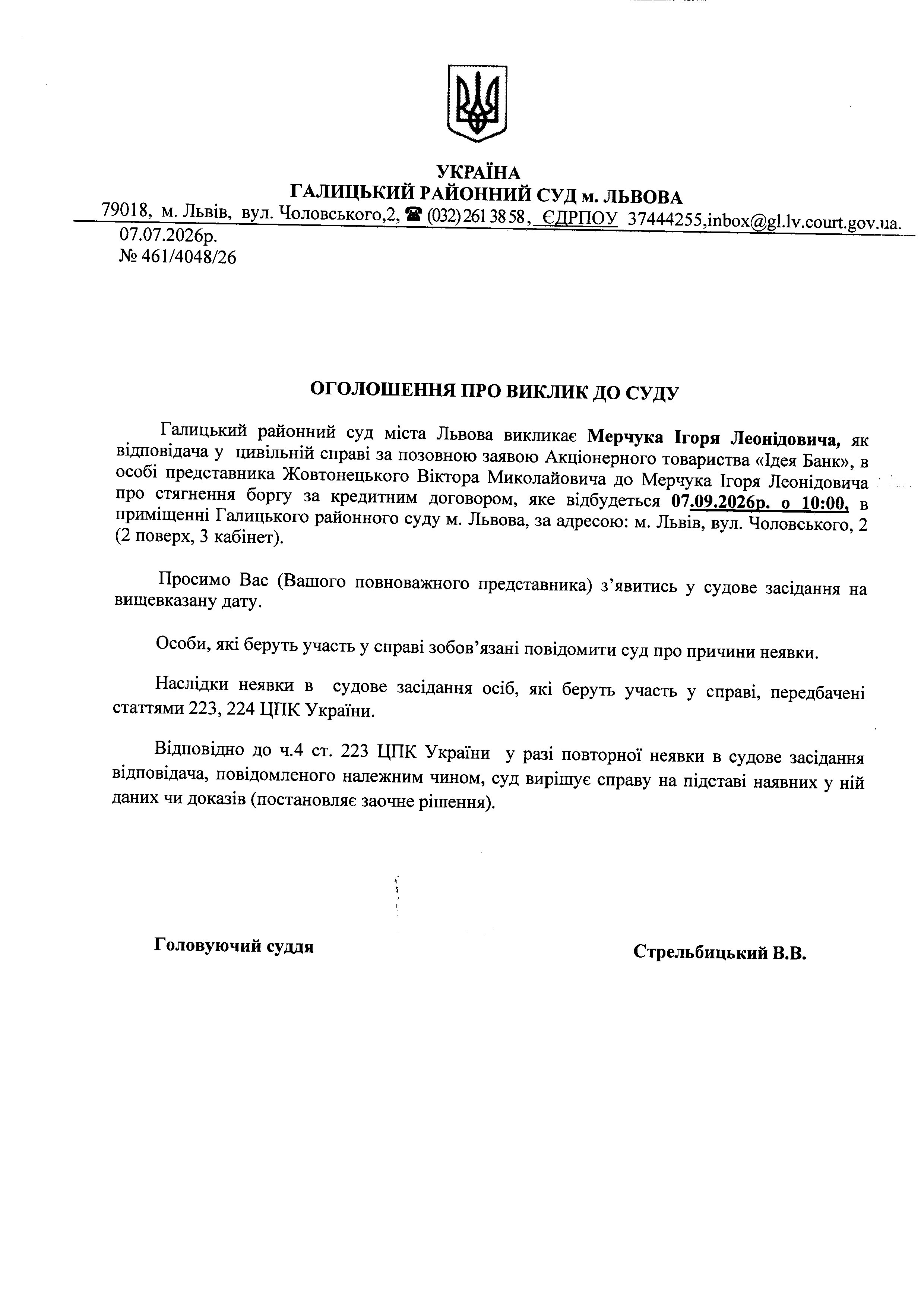 УКРАЇНА
ГАЛИЦЬКИЙ РАЙОННИЙ СУД м. ЛЬВОВА
79018, м. Львів, вул. Чоловського,2, ☎ (032) 261 38 58, ЄДРПОУ 37444255,inbox@gl.lv.court.gov.ua.

07.07.2026р.
№ 461/4048/26

ОГОЛОШЕННЯ ПРО ВИКЛИК ДО СУДУ

Галицький районний суд міста Львова викликає Мерчука Ігоря Леонідовича, як відповідача у цивільній справі за позовною заявою Акціонерного товариства «Ідея Банк», в особі представника Жовтонецького Віктора Миколайовича до Мерчука Ігоря Леонідовича про стягнення боргу за кредитним договором, яке відбудеться 07.09.2026р. о 10:00, в приміщенні Галицького районного суду м. Львова, за адресою: м. Львів, вул. Чоловського, 2 (2 поверх, 3 кабінет).

Просимо Вас (Вашого повноважного представника) з'явитись у судове засідання на вищевказану дату.

Особи, які беруть участь у справі зобов'язані повідомити суд про причини неявки.

Наслідки неявки в судове засідання осіб, які беруть участь у справі, передбачені статтями 223, 224 ЦПК України.

Відповідно до ч.4 ст. 223 ЦПК України у разі повторної неявки в судове засідання відповідача, повідомленого належним чином, суд вирішує справу на підставі наявних у ній даних чи доказів (постановляє заочне рішення).

Головуючий суддя Стрельбицький В.В.